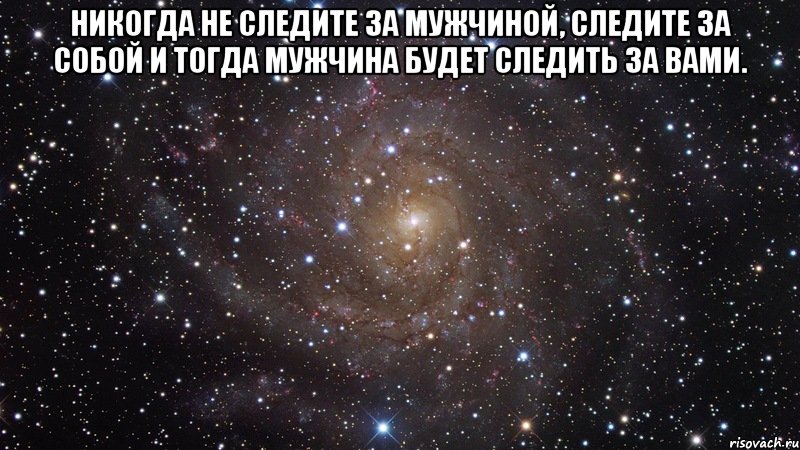 НИКОГДА НЕ СЛЕДИТЕ ЗА МУЖЧИНОЙ, СЛЕДИТЕ ЗА СОБОЙ И ТОГДА МУЖЧИНА БУДЕТ СЛЕДИТЬ ЗА ВАМИ.

risovach.ru